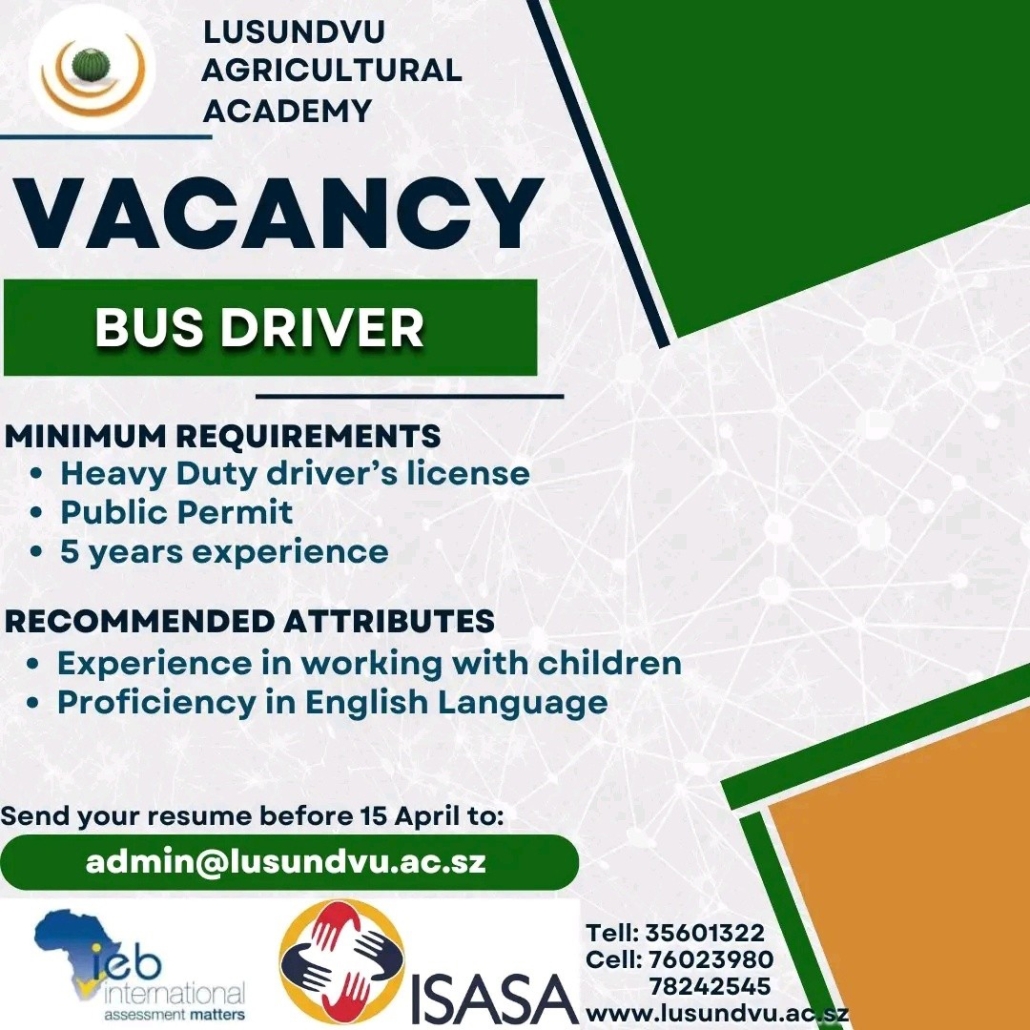 LUSUNDVU
AGRICULTURAL
ACADEMY

VACANCY

BUS DRIVER

MINIMUM REQUIREMENTS
• Heavy Duty driver's license
• Public Permit
• 5 years experience

RECOMMENDED ATTRIBUTES
• Experience in working with children
• Proficiency in English Language

Send your resume before 15 April to:

admin@lusundvu.ac.sz

ieb
international
assessment matters

ISASA

Tell: 35601322
Cell: 76023980
78242545
www.lusundvu.ac.sz